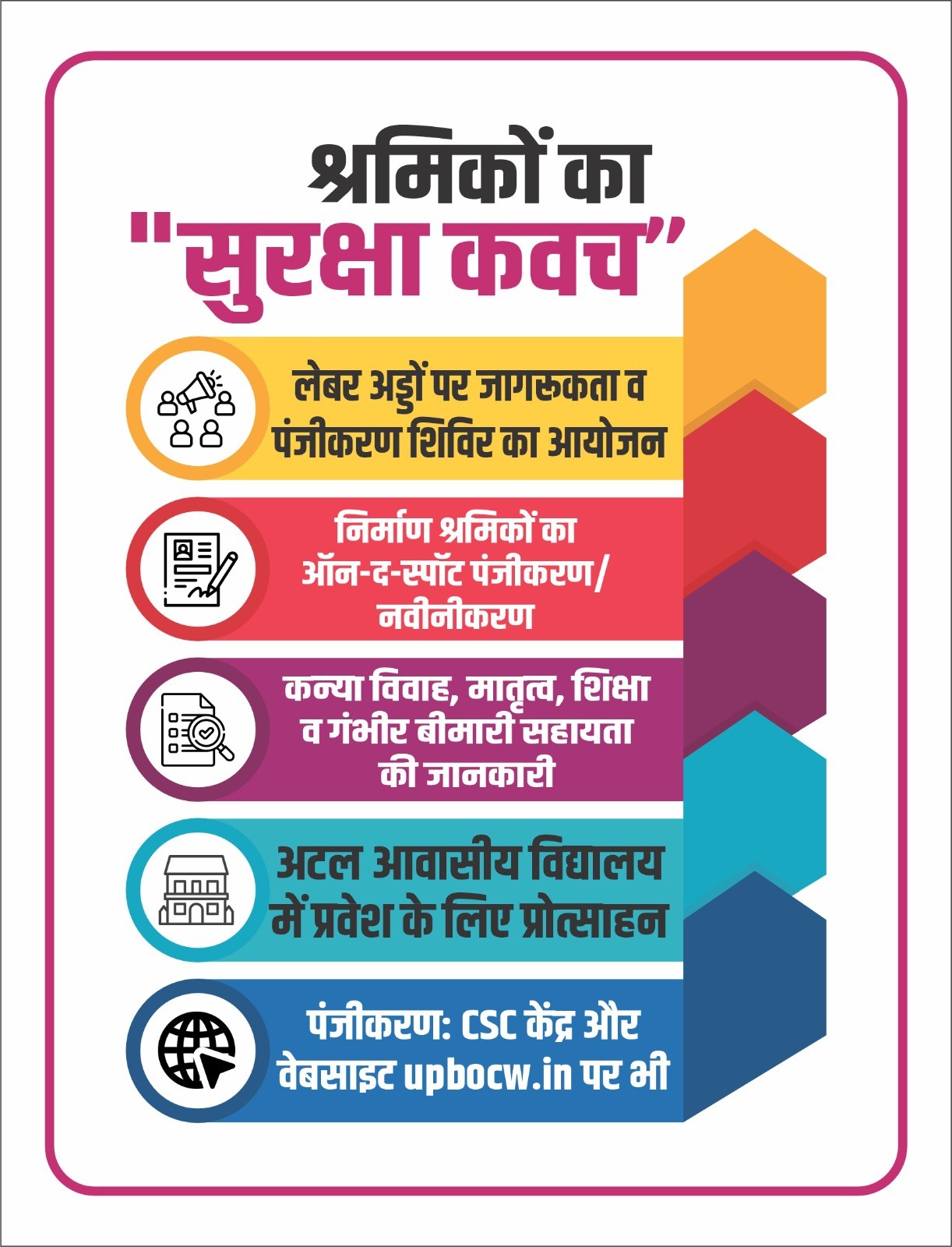 श्रमिकों का
"सुरक्षा कवच"

लेबर अड्डों पर जागरूकता व पंजीकरण शिविर का आयोजन

निर्माण श्रमिकों का ऑन-द-स्पॉट पंजीकरण/ नवीनीकरण

कन्या विवाह, मातृत्व, शिक्षा व गंभीर बीमारी सहायता की जानकारी

अटल आवासीय विद्यालय में प्रवेश के लिए प्रोत्साहन

पंजीकरण: CSC केंद्र और वेबसाइट upbocw.in पर भी